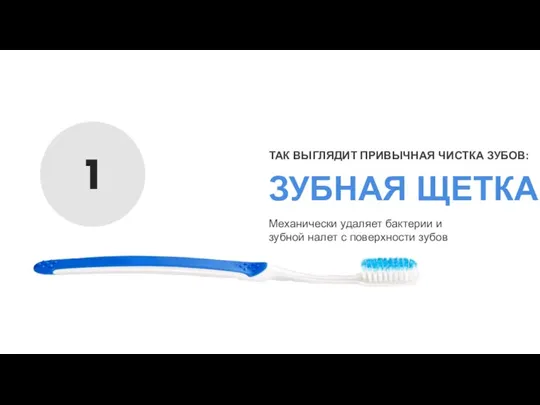 1

ТАК ВЫГЛЯДИТ ПРИВЫЧНАЯ ЧИСТКА ЗУБОВ:

ЗУБНАЯ ЩЕТКА

Механически удаляет бактерии и зубной налет с поверхности зубов